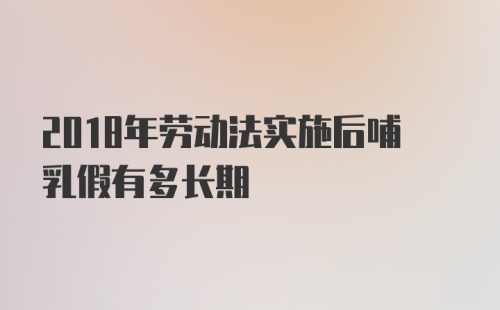 2018年劳动法实施后哺乳假有多长期